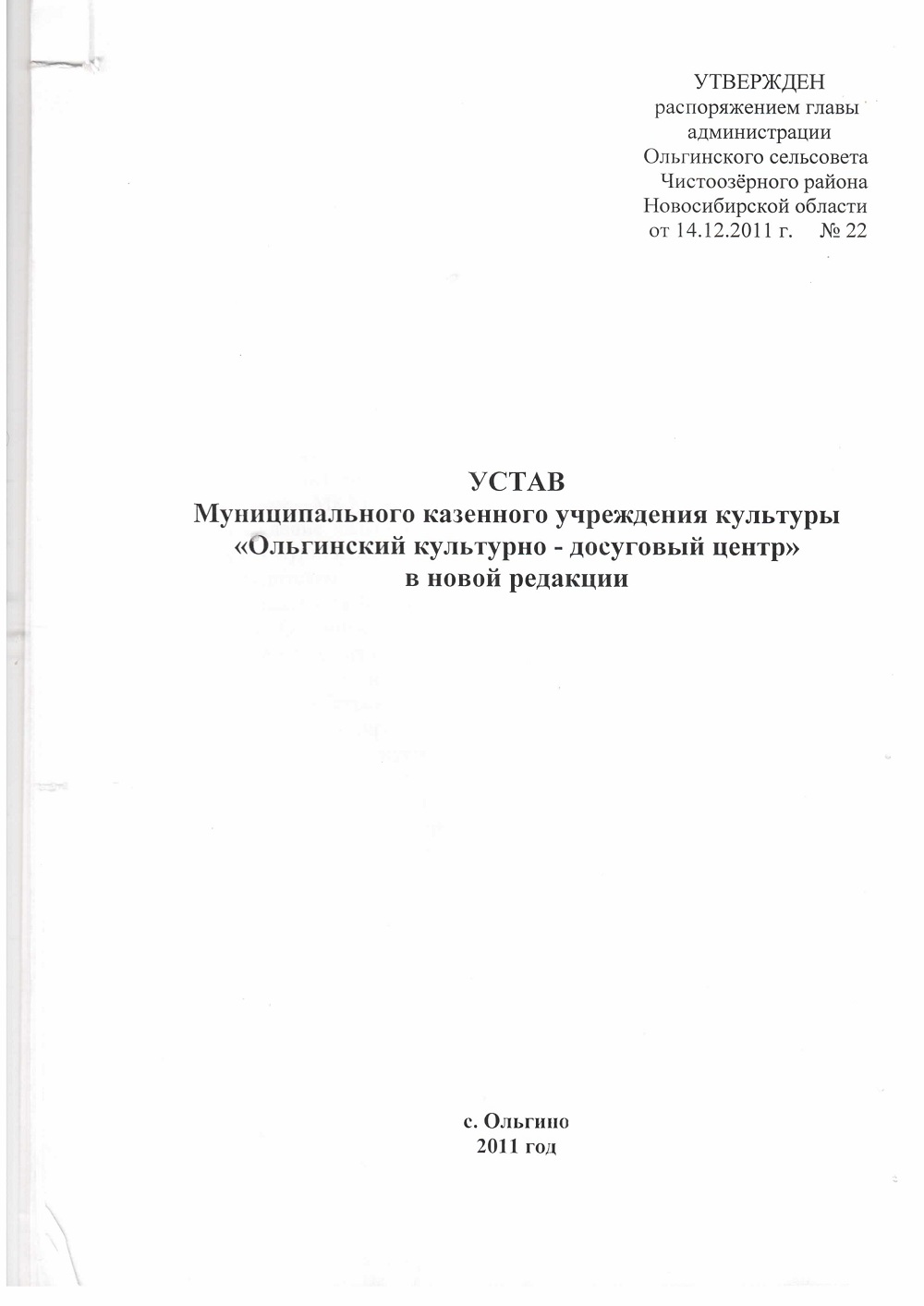 УТВЕРЖДЕН
распоряжением главы
администрации
Ольгинского сельсовета
Чистоозёрного района
Новосибирской области
от 14.12.2011 г. № 22

УСТАВ
Муниципального казенного учреждения культуры
«Ольгинский культурно - досуговый центр»
в новой редакции

с. Ольгино
2011 год